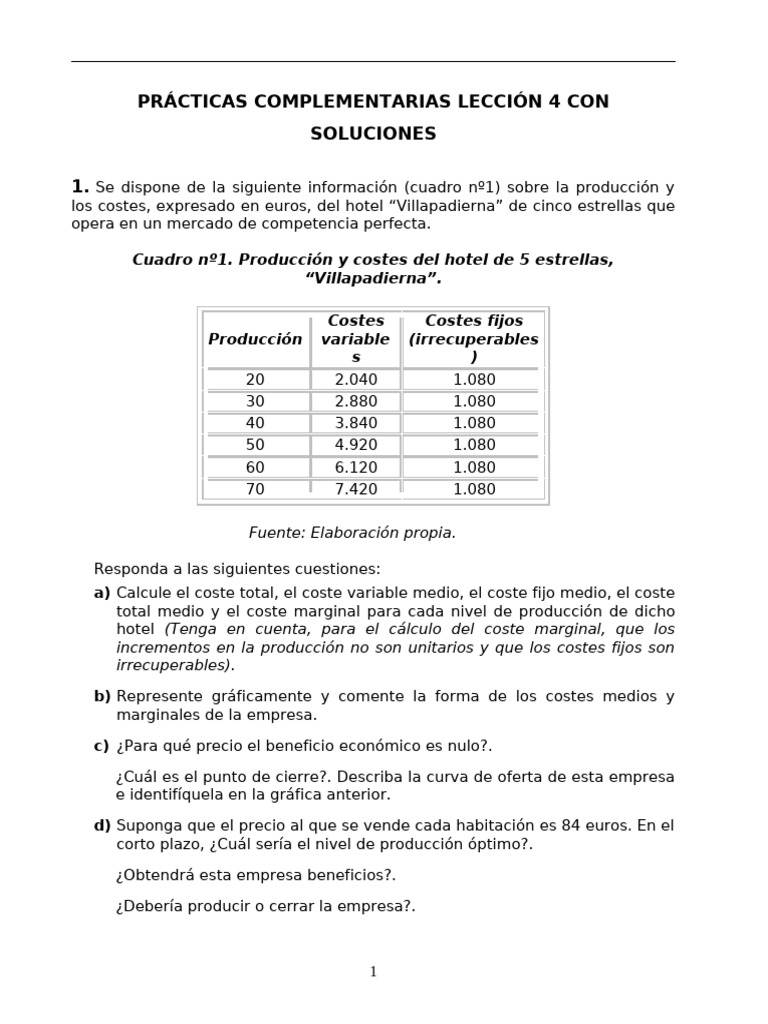 PRÁCTICAS COMPLEMENTARIAS LECCIÓN 4 CON SOLUCIONES

1. Se dispone de la siguiente información (cuadro nº1) sobre la producción y los costes, expresado en euros, del hotel “Villapadierna” de cinco estrellas que opera en un mercado de competencia perfecta.

Cuadro nº1. Producción y costes del hotel de 5 estrellas, “Villapadierna”.

| Producción | Costes variables | Costes fijos (irrecuperables) |
|---|---|---|
| 20 | 2.040 | 1.080 |
| 30 | 2.880 | 1.080 |
| 40 | 3.840 | 1.080 |
| 50 | 4.920 | 1.080 |
| 60 | 6.120 | 1.080 |
| 70 | 7.420 | 1.080 |

Fuente: Elaboración propia.

Responda a las siguientes cuestiones:

a) Calcule el coste total, el coste variable medio, el coste fijo medio, el coste total medio y el coste marginal para cada nivel de producción de dicho hotel (Tenga en cuenta, para el cálculo del coste marginal, que los incrementos en la producción no son unitarios y que los costes fijos son irrecuperables).

b) Represente gráficamente y comente la forma de los costes medios y marginales de la empresa.

c) ¿Para qué precio el beneficio económico es nulo?.

¿Cuál es el punto de cierre?. Describa la curva de oferta de esta empresa e identifíquela en la gráfica anterior.

d) Suponga que el precio al que se vende cada habitación es 84 euros. En el corto plazo, ¿Cuál sería el nivel de producción óptimo?.

¿Obtendrá esta empresa beneficios?.

¿Debería producir o cerrar la empresa?.

1